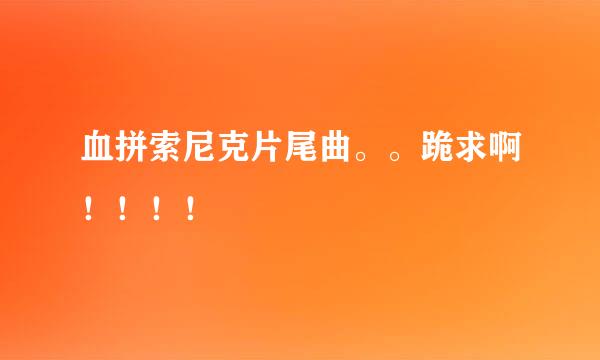 血拼索尼克片尾曲。。跪求啊！！！！